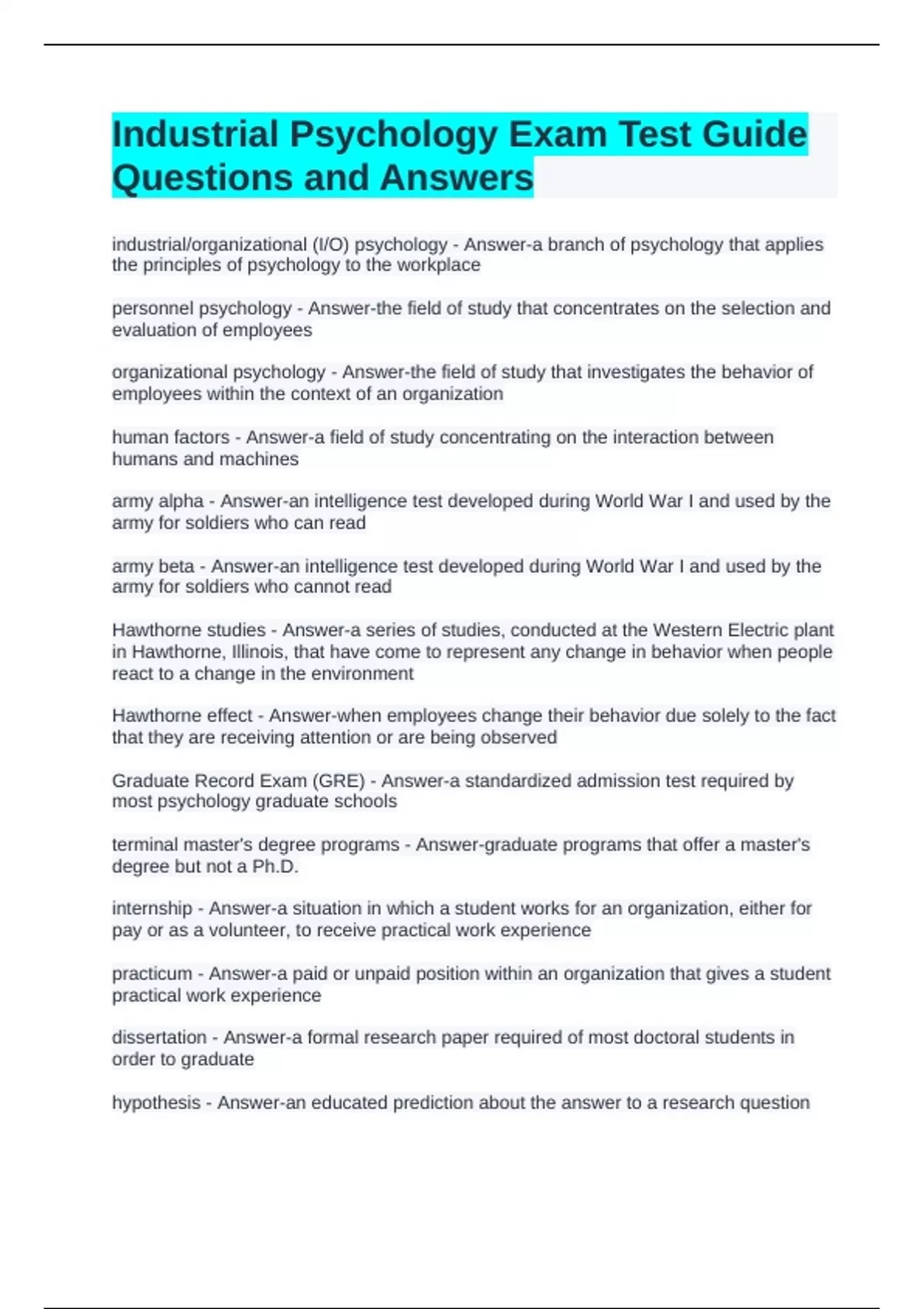 Industrial Psychology Exam Test Guide Questions and Answers

industrial/organizational (I/O) psychology - Answer-a branch of psychology that applies the principles of psychology to the workplace

personnel psychology - Answer-the field of study that concentrates on the selection and evaluation of employees

organizational psychology - Answer-the field of study that investigates the behavior of employees within the context of an organization

human factors - Answer-a field of study concentrating on the interaction between humans and machines

army alpha - Answer-an intelligence test developed during World War I and used by the army for soldiers who can read

army beta - Answer-an intelligence test developed during World War I and used by the army for soldiers who cannot read

Hawthorne studies - Answer-a series of studies, conducted at the Western Electric plant in Hawthorne, Illinois, that have come to represent any change in behavior when people react to a change in the environment

Hawthorne effect - Answer-when employees change their behavior due solely to the fact that they are receiving attention or are being observed

Graduate Record Exam (GRE) - Answer-a standardized admission test required by most psychology graduate schools

terminal master's degree programs - Answer-graduate programs that offer a master's degree but not a Ph.D.

internship - Answer-a situation in which a student works for an organization, either for pay or as a volunteer, to receive practical work experience

practicum - Answer-a paid or unpaid position within an organization that gives a student practical work experience

dissertation - Answer-a formal research paper required of most doctoral students in order to graduate

hypothesis - Answer-an educated prediction about the answer to a research question